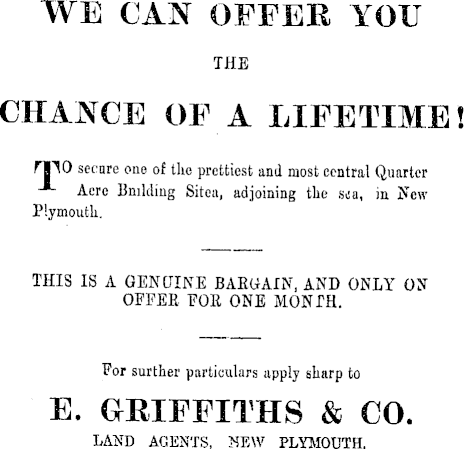 WE CAN OFFER YOU

THE

CHANCE OF A LIFETIME!

TO secure one of the prettiest and most central Quarter Acre Building Sitea, adjoining the sea, in New Plymouth.

THIS IS A GENUINE BARGAIN, AND ONLY ON OFFER FOR ONE MONTH.

For surther particulars apply sharp to

E. GRIFFITHS & CO.

LAND AGENTS, NEW PLYMOUTH.